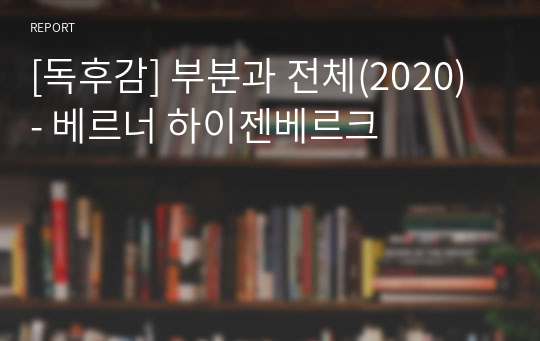 REPORT

[독후감] 부분과 전체(2020) - 베르너 하이젠베르크